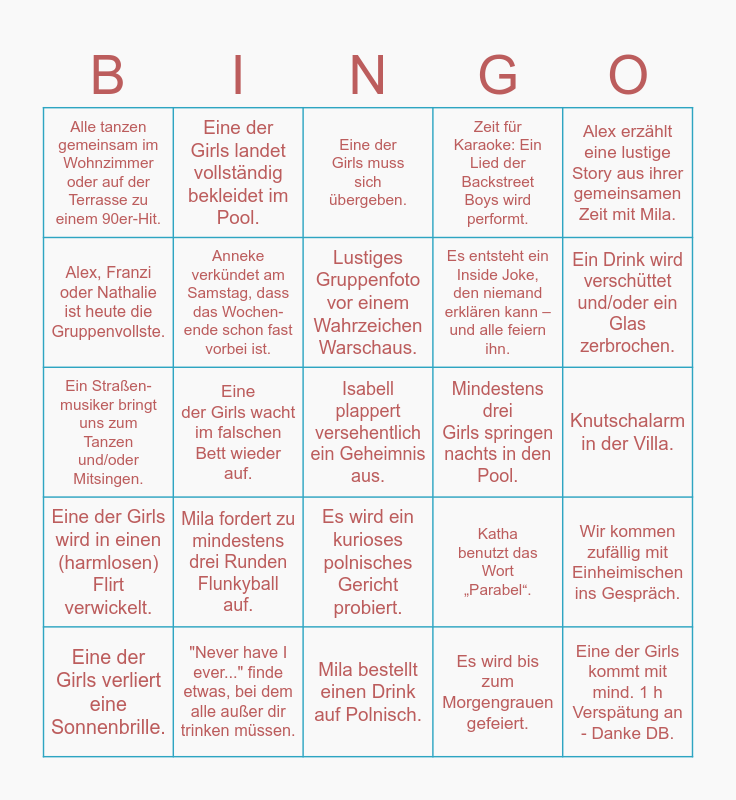 | B | I | N | G | O |
|---|---|---|---|---|
| Alle tanzen gemeinsam im Wohnzimmer oder auf der Terrasse zu einem 90er-Hit. | Eine der Girls landet vollständig bekleidet im Pool. | Eine der Girls muss sich übergeben. | Zeit für Karaoke: Ein Lied der Backstreet Boys wird performt. | Alex erzählt eine lustige Story aus ihrer gemeinsamen Zeit mit Mila. |
| Alex, Franzi oder Nathalie ist heute die Gruppenvollste. | Anneke verkündet am Samstag, dass das Wochenende schon fast vorbei ist. | Lustiges Gruppenfoto vor einem Wahrzeichen Warschaus. | Es entsteht ein Inside Joke, den niemand erklären kann – und alle feiern ihn. | Ein Drink wird verschüttet und/oder ein Glas zerbrochen. |
| Ein Straßenmusiker bringt uns zum Tanzen und/oder Mitsingen. | Eine der Girls wacht im falschen Bett wieder auf. | Isabell plappert versehentlich ein Geheimnis aus. | Mindestens drei Girls springen nachts in den Pool. | Knutschalarm in der Villa. |
| Eine der Girls wird in einen (harmlosen) Flirt verwickelt. | Mila fordert zu mindestens drei Runden Flunkyball auf. | Es wird ein kurioses polnisches Gericht probiert. | Katha benutzt das Wort „Parabel“. | Wir kommen zufällig mit Einheimischen ins Gespräch. |
| Eine der Girls verliert eine Sonnenbrille. | "Never have I ever..." finde etwas, bei dem alle außer dir trinken müssen. | Mila bestellt einen Drink auf Polnisch. | Es wird bis zum Morgengrauen gefeiert. | Eine der Girls kommt mit mind. 1 h Verspätung an - Danke DB. |